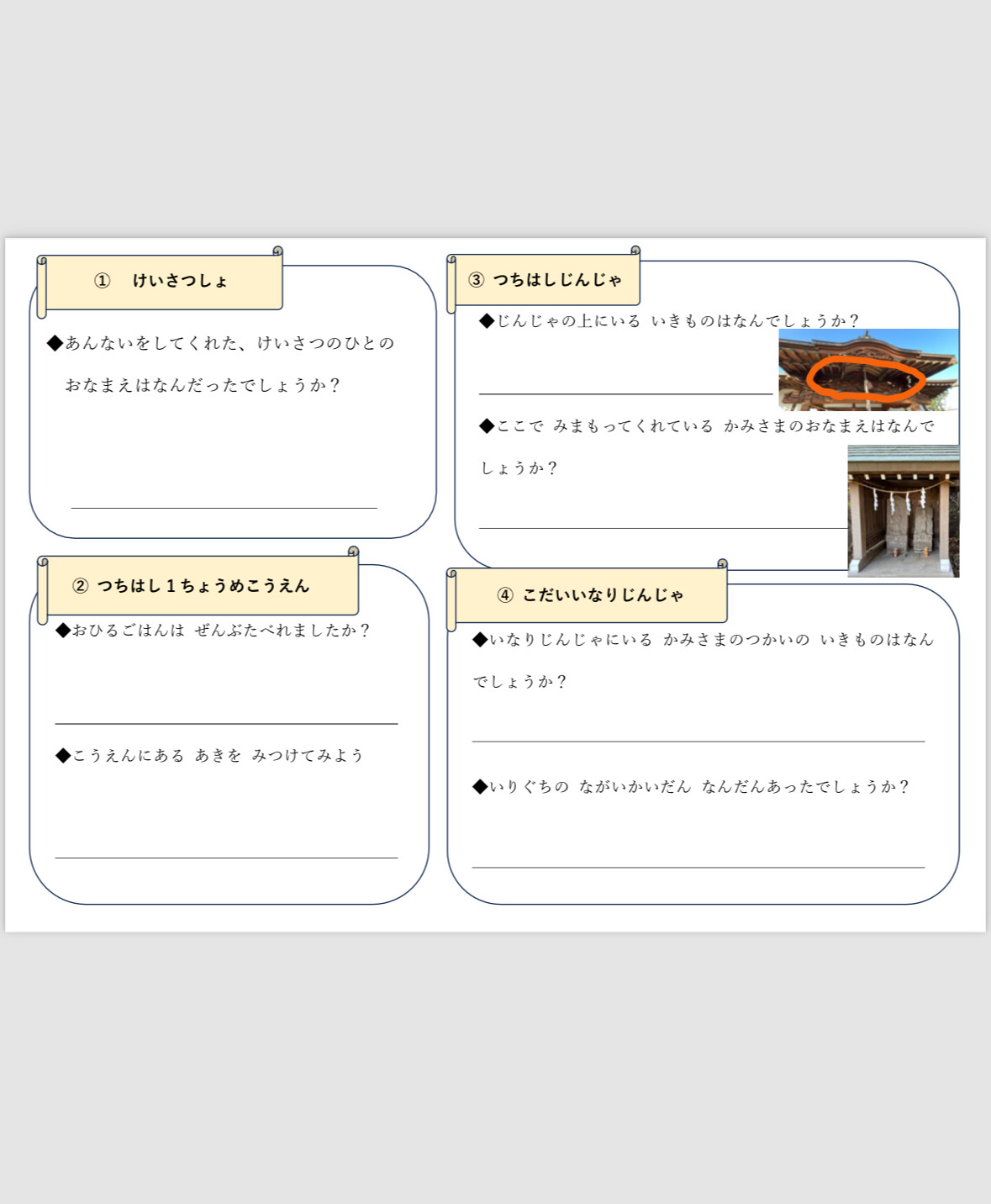 ① けいさつしょ

◆あんないをしてくれた、けいさつのひとのおなまえはなんだったでしょうか？

____

② つちはし1ちょうめこうえん

◆おひるごはんは ぜんぶたべれましたか？

____

◆こうえんにある あきを みつけてみよう

____

③ つちはしじんじゃ

◆じんじゃの上にいる いきものはなんでしょうか？

____

◆ここで みまもってくれている かみさまのおなまえはなんでしょうか？

____

④ こだいいなりじんじゃ

◆いなりじんじゃにいる かみさまのつかいの いきものはなんでしょうか？

____

◆いりぐちの ながいかいだん なんだんあったでしょうか？

____